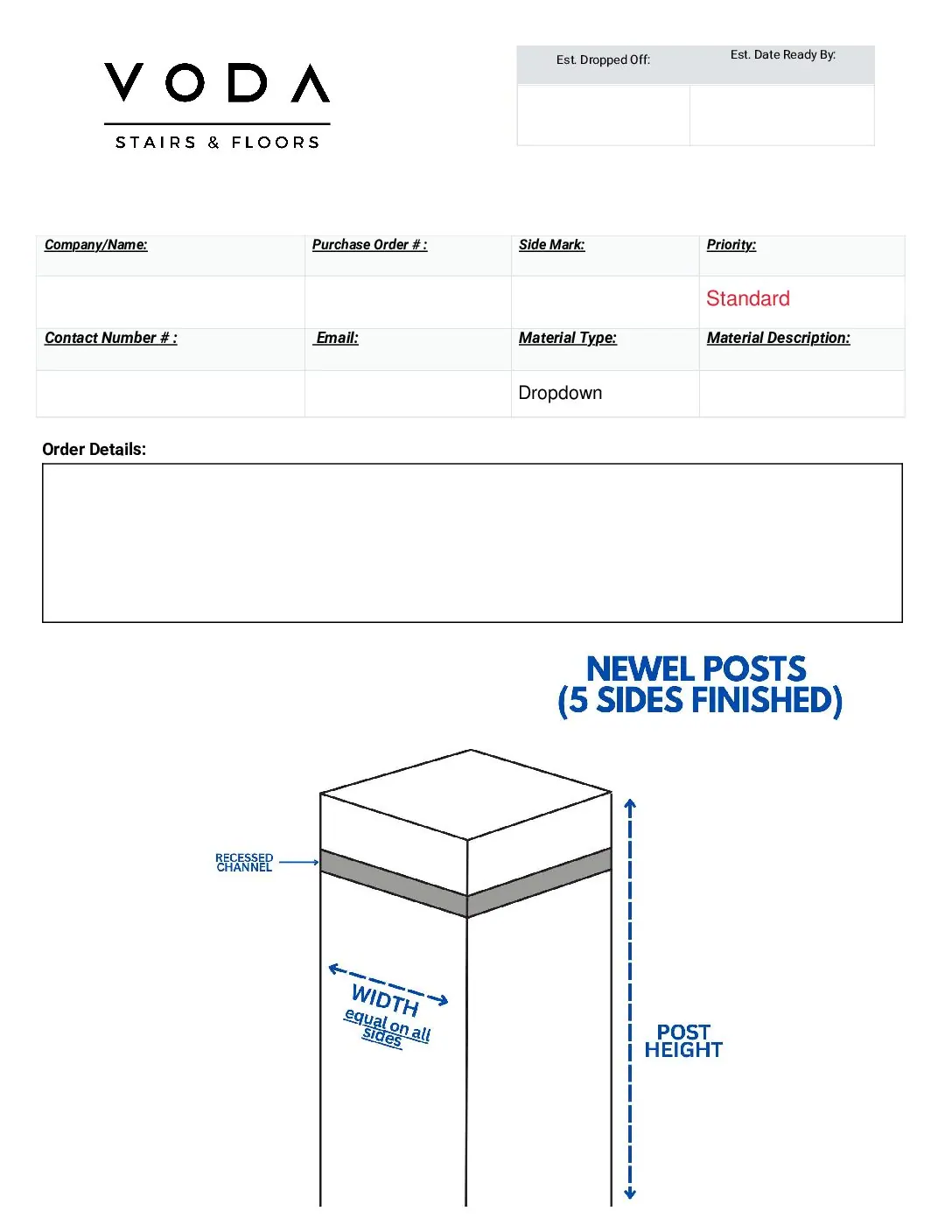 VODA
STAIRS & FLOORS

| Est. Dropped Off: | Est. Date Ready By: |
|---|---|
| | |

| Company/Name: | Purchase Order # : | Side Mark: | Priority: |
|---|---|---|---|
| | | | Standard |
| Contact Number # : | Email: | Material Type: | Material Description: |
| | | Dropdown | |

Order Details:

NEWEL POSTS
(5 SIDES FINISHED)

RECESSED CHANNEL

WIDTH
equal on all sides

POST HEIGHT